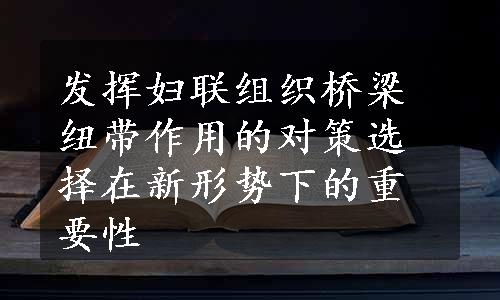 发挥妇联组织桥梁纽带作用的对策选择在新形势下的重要性